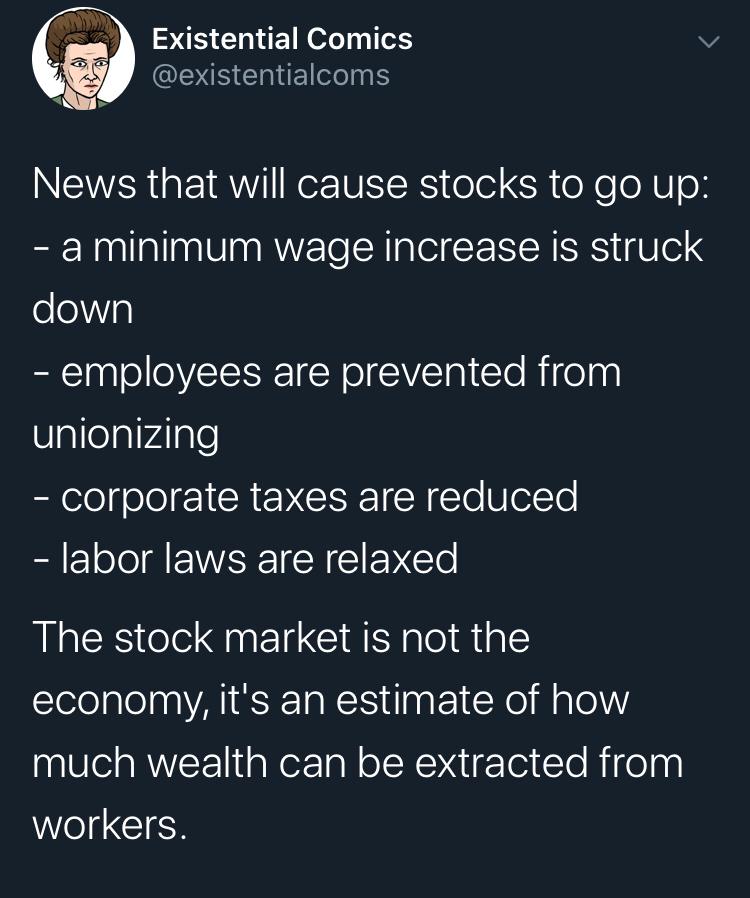 Existential Comics
@existentialcoms

News that will cause stocks to go up:
- a minimum wage increase is struck down
- employees are prevented from unionizing
- corporate taxes are reduced
- labor laws are relaxed

The stock market is not the economy, it's an estimate of how much wealth can be extracted from workers.